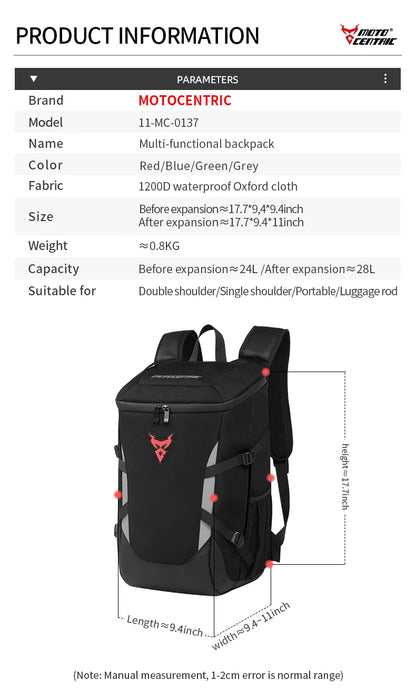 PRODUCT INFORMATION

MOTO CENTRIC

| PARAMETERS | |
|---|---|
| Brand | MOTOCENTRIC |
| Model | 11-MC-0137 |
| Name | Multi-functional backpack |
| Color | Red/Blue/Green/Grey |
| Fabric | 1200D waterproof Oxford cloth |
| Size | Before expansion≈17.7*9,4*9.4inch After expansion≈17.7*9.4*11inch |
| Weight | ≈0.8KG |
| Capacity | Before expansion≈24L /After expansion≈28L |
| Suitable for | Double shoulder/Single shoulder/Portable/Luggage rod |

MOTOCENTRIC

height≈17.7inch

Length≈9.4inch

width≈9.4~11inch

(Note: Manual measurement, 1-2cm error is normal range)